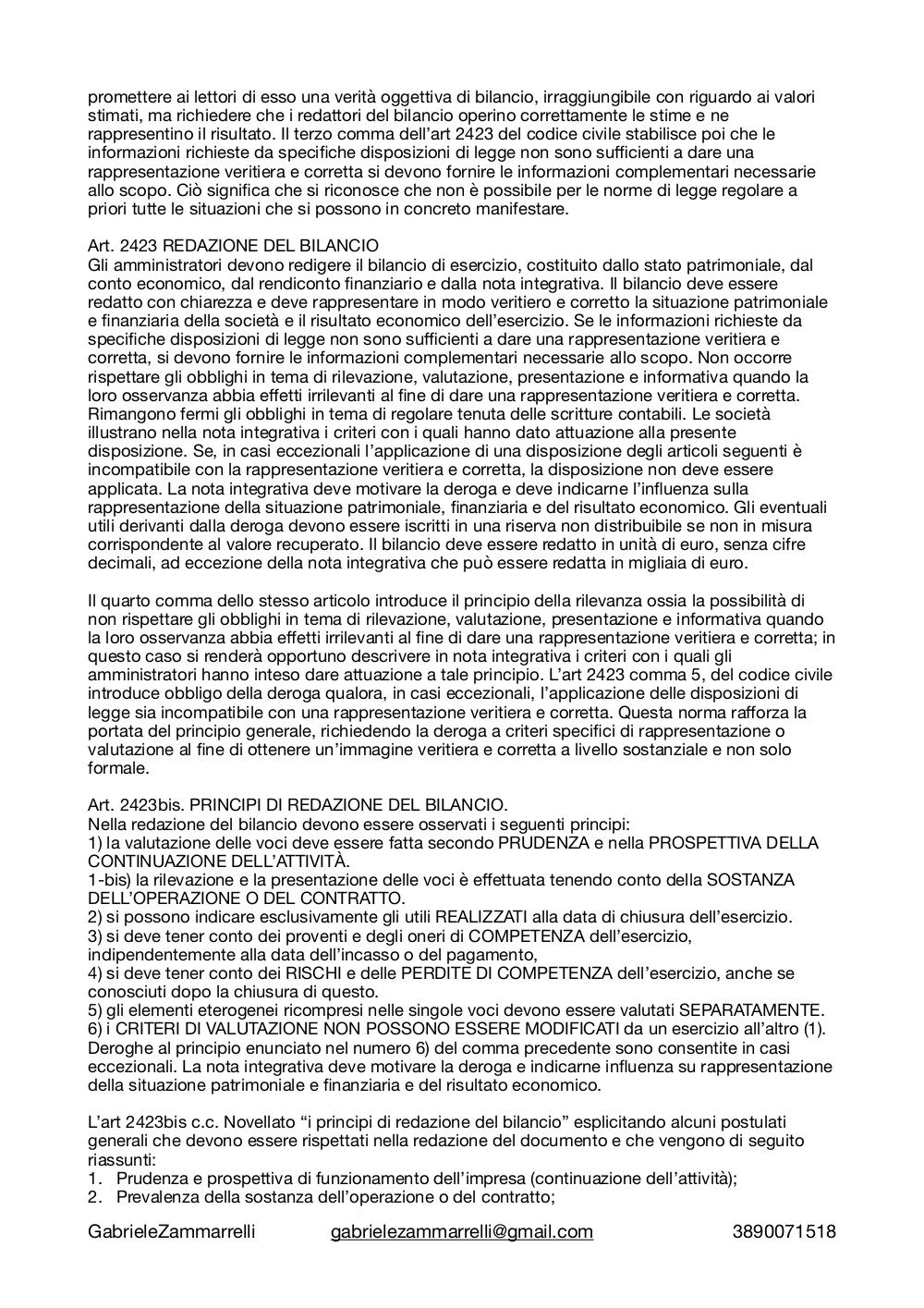 promettere ai lettori di esso una verità oggettiva di bilancio, irraggiungibile con riguardo ai valori stimati, ma richiedere che i redattori del bilancio operino correttamente le stime e ne rappresentino il risultato. Il terzo comma dell'art 2423 del codice civile stabilisce poi che le informazioni richieste da specifiche disposizioni di legge non sono sufficienti a dare una rappresentazione veritiera e corretta si devono fornire le informazioni complementari necessarie allo scopo. Ciò significa che si riconosce che non è possibile per le norme di legge regolare a priori tutte le situazioni che si possono in concreto manifestare.

Art. 2423 REDAZIONE DEL BILANCIO
Gli amministratori devono redigere il bilancio di esercizio, costituito dallo stato patrimoniale, dal conto economico, dal rendiconto finanziario e dalla nota integrativa. Il bilancio deve essere redatto con chiarezza e deve rappresentare in modo veritiero e corretto la situazione patrimoniale e finanziaria della società e il risultato economico dell'esercizio. Se le informazioni richieste da specifiche disposizioni di legge non sono sufficienti a dare una rappresentazione veritiera e corretta, si devono fornire le informazioni complementari necessarie allo scopo. Non occorre rispettare gli obblighi in tema di rilevazione, valutazione, presentazione e informativa quando la loro osservanza abbia effetti irrilevanti al fine di dare una rappresentazione veritiera e corretta. Rimangono fermi gli obblighi in tema di regolare tenuta delle scritture contabili. Le società illustrano nella nota integrativa i criteri con i quali hanno dato attuazione alla presente disposizione. Se, in casi eccezionali l'applicazione di una disposizione degli articoli seguenti è incompatibile con la rappresentazione veritiera e corretta, la disposizione non deve essere applicata. La nota integrativa deve motivare la deroga e deve indicarne l'influenza sulla rappresentazione della situazione patrimoniale, finanziaria e del risultato economico. Gli eventuali utili derivanti dalla deroga devono essere iscritti in una riserva non distribuibile se non in misura corrispondente al valore recuperato. Il bilancio deve essere redatto in unità di euro, senza cifre decimali, ad eccezione della nota integrativa che può essere redatta in migliaia di euro.

Il quarto comma dello stesso articolo introduce il principio della rilevanza ossia la possibilità di non rispettare gli obblighi in tema di rilevazione, valutazione, presentazione e informativa quando la loro osservanza abbia effetti irrilevanti al fine di dare una rappresentazione veritiera e corretta; in questo caso si renderà opportuno descrivere in nota integrativa i criteri con i quali gli amministratori hanno inteso dare attuazione a tale principio. L'art 2423 comma 5, del codice civile introduce obbligo della deroga qualora, in casi eccezionali, l'applicazione delle disposizioni di legge sia incompatibile con una rappresentazione veritiera e corretta. Questa norma rafforza la portata del principio generale, richiedendo la deroga a criteri specifici di rappresentazione o valutazione al fine di ottenere un'immagine veritiera e corretta a livello sostanziale e non solo formale.

Art. 2423bis. PRINCIPI DI REDAZIONE DEL BILANCIO.
Nella redazione del bilancio devono essere osservati i seguenti principi:
1) la valutazione delle voci deve essere fatta secondo PRUDENZA e nella PROSPETTIVA DELLA CONTINUAZIONE DELL'ATTIVITÀ.
1-bis) la rilevazione e la presentazione delle voci è effettuata tenendo conto della SOSTANZA DELL'OPERAZIONE O DEL CONTRATTO.
2) si possono indicare esclusivamente gli utili REALIZZATI alla data di chiusura dell'esercizio.
3) si deve tener conto dei proventi e degli oneri di COMPETENZA dell'esercizio, indipendentemente alla data dell'incasso o del pagamento,
4) si deve tener conto dei RISCHI e delle PERDITE DI COMPETENZA dell'esercizio, anche se conosciuti dopo la chiusura di questo.
5) gli elementi eterogenei ricompresi nelle singole voci devono essere valutati SEPARATAMENTE.
6) i CRITERI DI VALUTAZIONE NON POSSONO ESSERE MODIFICATI da un esercizio all'altro (1).
Deroghe al principio enunciato nel numero 6) del comma precedente sono consentite in casi eccezionali. La nota integrativa deve motivare la deroga e indicarne influenza su rappresentazione della situazione patrimoniale e finanziaria e del risultato economico.

L'art 2423bis c.c. Novellato "i principi di redazione del bilancio" esplicitando alcuni postulati generali che devono essere rispettati nella redazione del documento e che vengono di seguito riassunti:
1. Prudenza e prospettiva di funzionamento dell'impresa (continuazione dell'attività);
2. Prevalenza della sostanza dell'operazione o del contratto;

GabrieleZammarrelli gabrielezammarrelli@gmail.com 3890071518